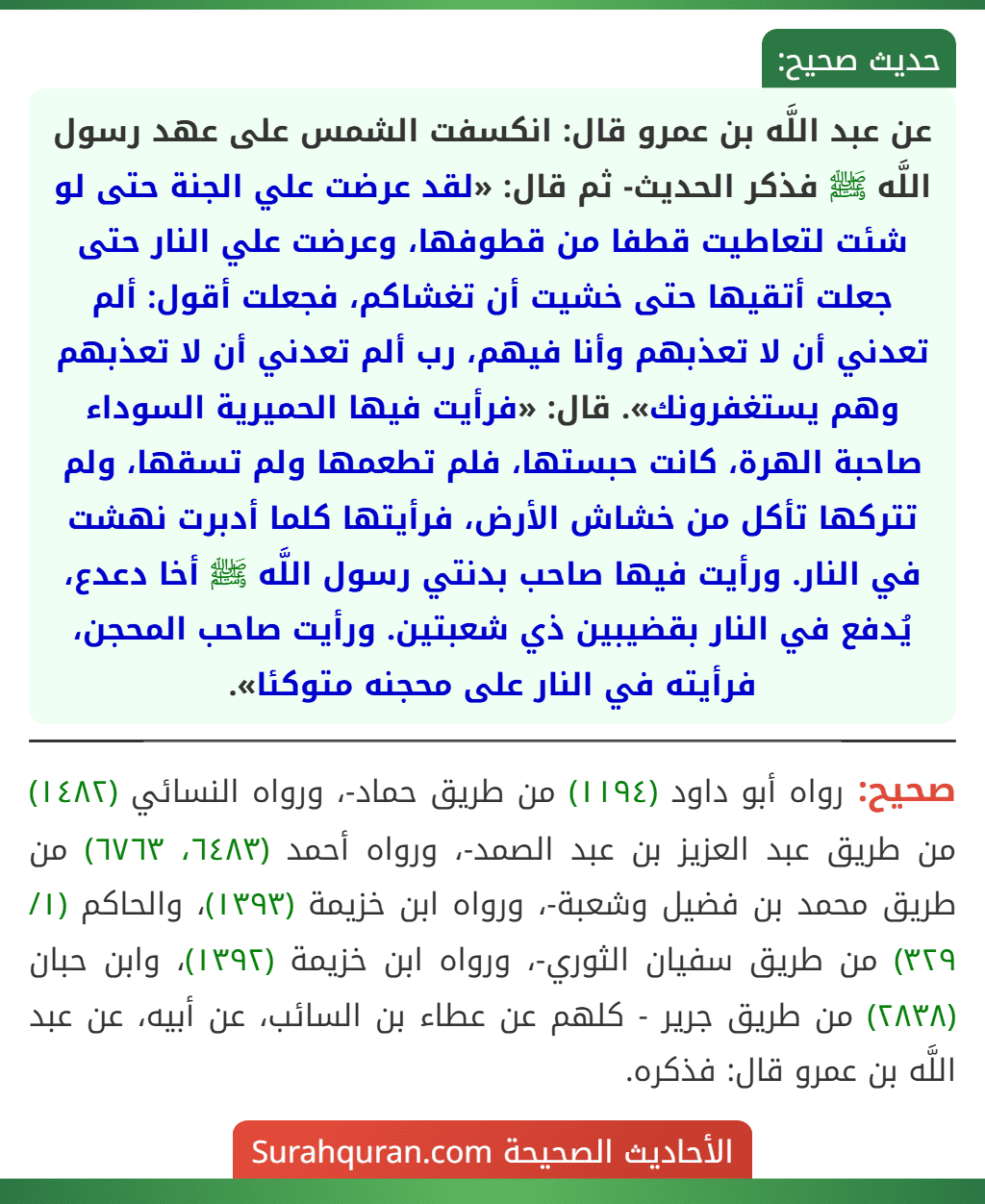 حديث صحيح:

عن عبد اللَّه بن عمرو قال: انكسفت الشمس على عهد رسول اللَّه ﷺ فذكر الحديث- ثم قال: «لقد عرضت علي الجنة حتى لو شئت لتعاطيت قطفا من قطوفها، وعرضت علي النار حتى جعلت أتقيها حتى خشيت أن تغشاكم، فجعلت أقول: ألم تعدني أن لا تعذبهم وأنا فيهم، رب ألم تعدني أن لا تعذبهم وهم يستغفرونك». قال: «فرأيت فيها الحميرية السوداء صاحبة الهرة، كانت حبستها، فلم تطعمها ولم تسقها، ولم تتركها تأكل من خشاش الأرض، فرأيتها كلما أدبرت نهشت في النار. ورأيت فيها صاحب بدنتي رسول اللَّه ﷺ أخا دعدع، يُدفع في النار بقضيبين ذي شعبتين. ورأيت صاحب المحجن، فرأيته في النار على محجنه متوكئا».

صحيح: رواه أبو داود (١١٩٤) من طريق حماد-، ورواه النسائي (١٤٨٢) من طريق عبد العزيز بن عبد الصمد-، ورواه أحمد (٦٤٨٣، ٦٧٦٣) من طريق محمد بن فضيل وشعبة-، ورواه ابن خزيمة (١٣٩٣)، والحاكم (١/ ٣٢٩) من طريق سفيان الثوري-، ورواه ابن خزيمة (١٣٩٢)، وابن حبان (٢٨٣٨) من طريق جرير - كلهم عن عطاء بن السائب، عن أبيه، عن عبد اللَّه بن عمرو قال: فذكره.

الأحاديث الصحيحة Surahquran.com